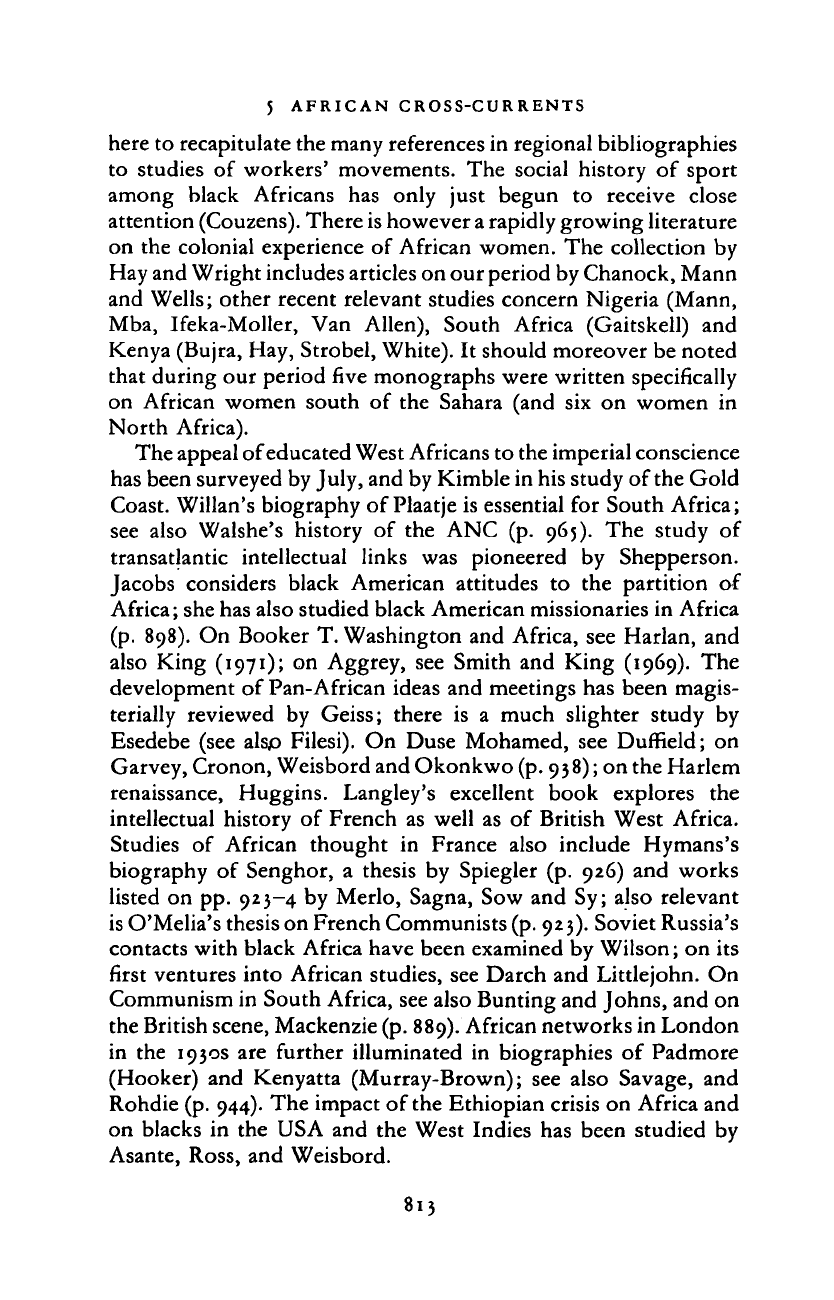 5 AFRICAN CROSS-CURRENTS

here to recapitulate the many references in regional bibliographies to studies of workers' movements. The social history of sport among black Africans has only just begun to receive close attention (Couzens). There is however a rapidly growing literature on the colonial experience of African women. The collection by Hay and Wright includes articles on our period by Chanock, Mann and Wells; other recent relevant studies concern Nigeria (Mann, Mba, Ifeka-Moller, Van Allen), South Africa (Gaitskell) and Kenya (Bujra, Hay, Strobel, White). It should moreover be noted that during our period five monographs were written specifically on African women south of the Sahara (and six on women in North Africa).

The appeal of educated West Africans to the imperial conscience has been surveyed by July, and by Kimble in his study of the Gold Coast. Willan's biography of Plaatje is essential for South Africa; see also Walshe's history of the ANC (p. 965). The study of transatlantic intellectual links was pioneered by Shepperson. Jacobs considers black American attitudes to the partition of Africa; she has also studied black American missionaries in Africa (p. 898). On Booker T. Washington and Africa, see Harlan, and also King (1971); on Aggrey, see Smith and King (1969). The development of Pan-African ideas and meetings has been magisterially reviewed by Geiss; there is a much slighter study by Esedebe (see also Filesi). On Duse Mohamed, see Duffield; on Garvey, Cronon, Weisbord and Okonkwo (p. 938); on the Harlem renaissance, Huggins. Langley's excellent book explores the intellectual history of French as well as of British West Africa. Studies of African thought in France also include Hymans's biography of Senghor, a thesis by Spiegler (p. 926) and works listed on pp. 923–4 by Merlo, Sagna, Sow and Sy; also relevant is O'Melia's thesis on French Communists (p. 923). Soviet Russia's contacts with black Africa have been examined by Wilson; on its first ventures into African studies, see Darch and Littlejohn. On Communism in South Africa, see also Bunting and Johns, and on the British scene, Mackenzie (p. 889). African networks in London in the 1930s are further illuminated in biographies of Padmore (Hooker) and Kenyatta (Murray-Brown); see also Savage, and Rohdie (p. 944). The impact of the Ethiopian crisis on Africa and on blacks in the USA and the West Indies has been studied by Asante, Ross, and Weisbord.

813